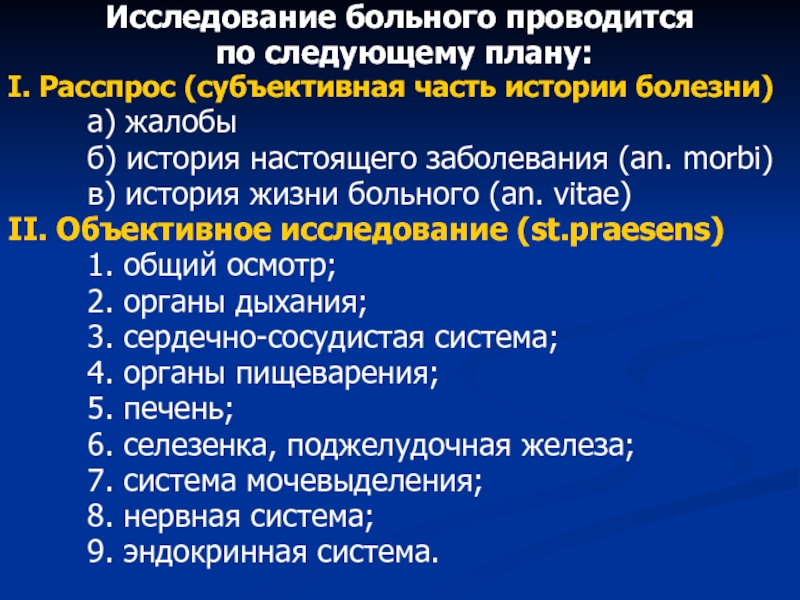 Исследование больного проводится по следующему плану:

I. Расспрос (субъективная часть истории болезни)

а) жалобы

б) история настоящего заболевания (an. morbi)

в) история жизни больного (an. vitae)

II. Объективное исследование (st.praesens)

1. общий осмотр;

2. органы дыхания;

3. сердечно-сосудистая система;

4. органы пищеварения;

5. печень;

6. селезенка, поджелудочная железа;

7. система мочевыделения;

8. нервная система;

9. эндокринная система.